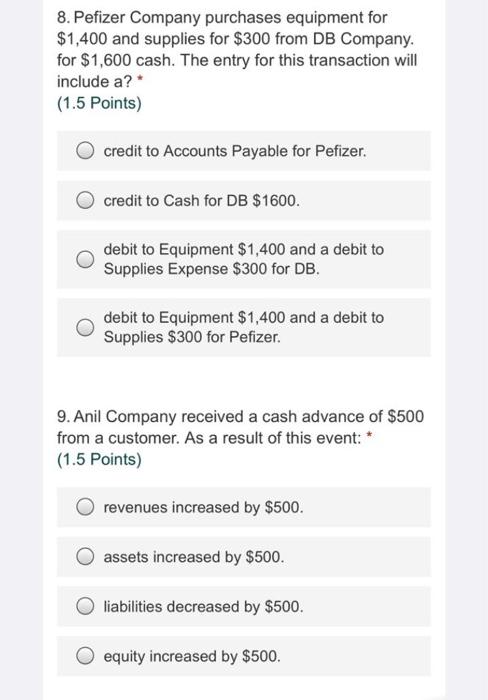 8. Pefizer Company purchases equipment for \$1,400 and supplies for \$300 from DB Company. for \$1,600 cash. The entry for this transaction will include a? *
(1.5 Points)

credit to Accounts Payable for Pefizer.

credit to Cash for DB \$1600.

debit to Equipment \$1,400 and a debit to Supplies Expense \$300 for DB.

debit to Equipment \$1,400 and a debit to Supplies \$300 for Pefizer.

9. Anil Company received a cash advance of \$500 from a customer. As a result of this event: *
(1.5 Points)

revenues increased by \$500.

assets increased by \$500.

liabilities decreased by \$500.

equity increased by \$500.